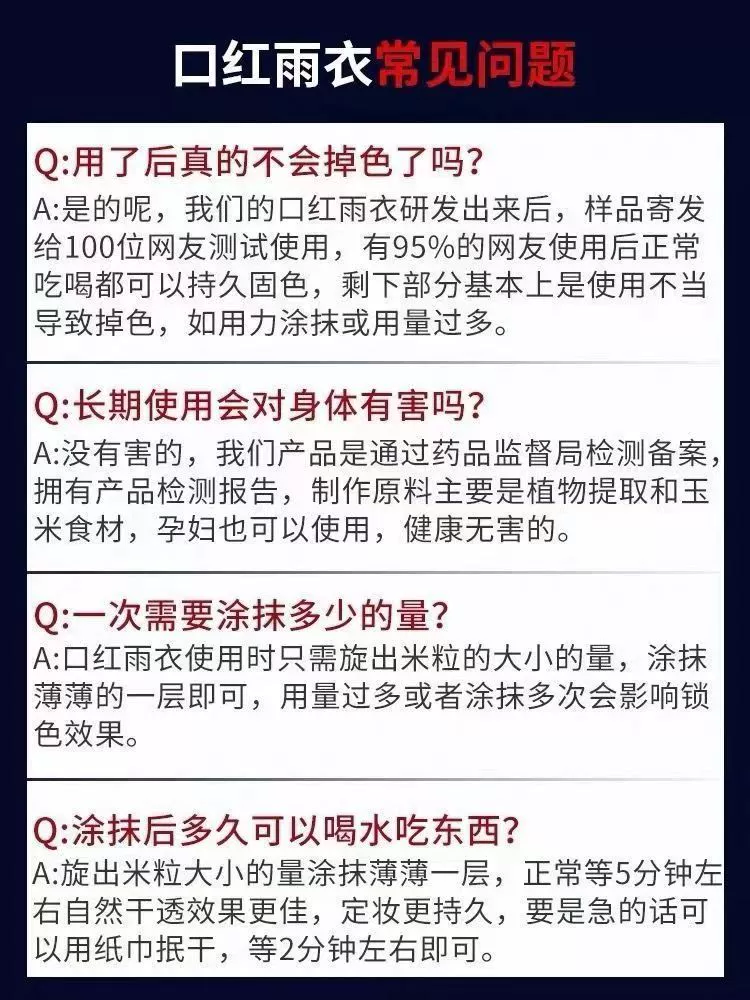 口红雨衣常见问题

Q:用了后真的不会掉色了吗?

A:是的呢，我们的口红雨衣研发出来后，样品寄发给100位网友测试使用，有95%的网友使用后正常吃喝都可以持久固色，剩下部分基本上是使用不当导致掉色，如用力涂抹或用量过多。

Q:长期使用会对身体有害吗?

A:没有害的，我们产品是通过药品监督局检测备案，拥有产品检测报告，制作原料主要是植物提取和玉米食材，孕妇也可以使用，健康无害的。

Q:一次需要涂抹多少的量?

A:口红雨衣使用时只需旋出米粒的大小的量，涂抹薄薄的一层即可，用量过多或者涂抹多次会影响锁色效果。

Q:涂抹后多久可以喝水吃东西?

A:旋出米粒大小的量涂抹薄薄一层，正常等5分钟左右自然干透效果更佳，定妆更持久，要是急的话可以用纸巾抿干，等2分钟左右即可。